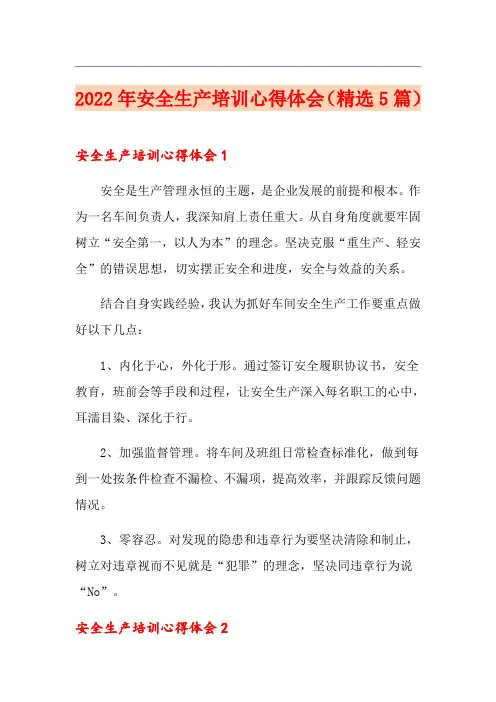 2022年安全生产培训心得体会（精选5篇）

安全生产培训心得体会1

安全是生产管理永恒的主题，是企业发展的前提和根本。作为一名车间负责人，我深知肩上责任重大。从自身角度就要牢固树立“安全第一，以人为本”的理念。坚决克服“重生产、轻安全”的错误思想，切实摆正安全和进度，安全与效益的关系。

结合自身实践经验，我认为抓好车间安全生产工作要重点做好以下几点：

1、内化于心，外化于形。通过签订安全履职协议书，安全教育，班前会等手段和过程，让安全生产深入每名职工的心中，耳濡目染、深化于行。

2、加强监督管理。将车间及班组日常检查标准化，做到每到一处按条件检查不漏检、不漏项，提高效率，并跟踪反馈问题情况。

3、零容忍。对发现的隐患和违章行为要坚决清除和制止，树立对违章视而不见就是“犯罪”的理念，坚决同违章行为说“No”。

安全生产培训心得体会2